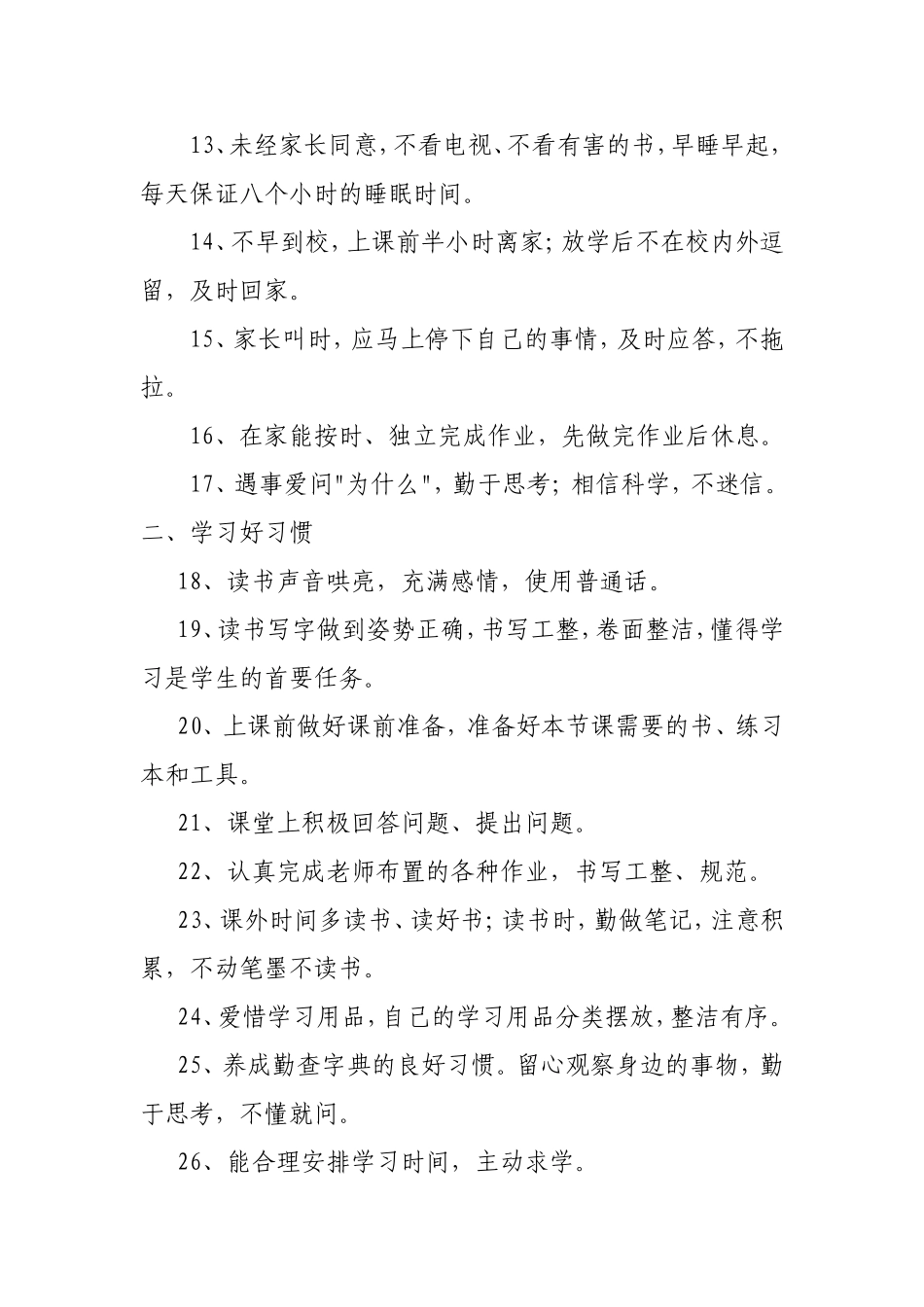 13、未经家长同意，不看电视、不看有害的书，早睡早起，每天保证八个小时的睡眠时间。

14、不早到校，上课前半小时离家；放学后不在校内外逗留，及时回家。

15、家长叫时，应马上停下自己的事情，及时应答，不拖拉。

16、在家能按时、独立完成作业，先做完作业后休息。

17、遇事爱问"为什么"，勤于思考；相信科学，不迷信。

二、学习好习惯

18、读书声音哄亮，充满感情，使用普通话。

19、读书写字做到姿势正确，书写工整，卷面整洁，懂得学习是学生的首要任务。

20、上课前做好课前准备，准备好本节课需要的书、练习本和工具。

21、课堂上积极回答问题、提出问题。

22、认真完成老师布置的各种作业，书写工整、规范。

23、课外时间多读书、读好书；读书时，勤做笔记，注意积累，不动笔墨不读书。

24、爱惜学习用品，自己的学习用品分类摆放，整洁有序。

25、养成勤查字典的良好习惯。留心观察身边的事物，勤于思考，不懂就问。

26、能合理安排学习时间，主动求学。